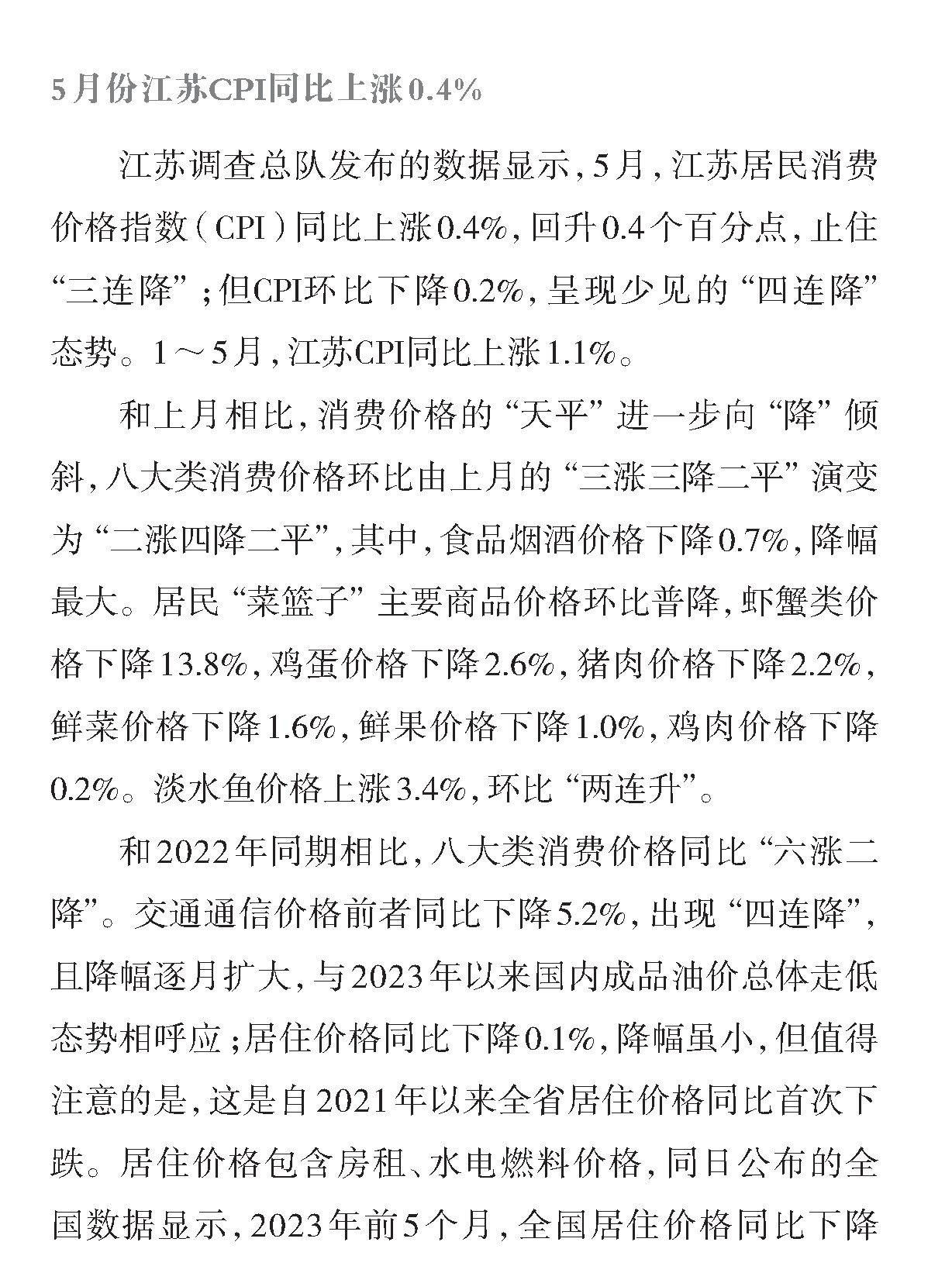 5月份江苏CPI同比上涨0.4%

江苏调查总队发布的数据显示，5月，江苏居民消费价格指数（CPI）同比上涨0.4%，回升0.4个百分点，止住“三连降”；但CPI环比下降0.2%，呈现少见的“四连降”态势。1～5月，江苏CPI同比上涨1.1%。

和上月相比，消费价格的“天平”进一步向“降”倾斜，八大类消费价格环比由上月的“三涨三降二平”演变为“二涨四降二平”，其中，食品烟酒价格下降0.7%，降幅最大。居民“菜篮子”主要商品价格环比普降，虾蟹类价格下降13.8%，鸡蛋价格下降2.6%，猪肉价格下降2.2%，鲜菜价格下降1.6%，鲜果价格下降1.0%，鸡肉价格下降0.2%。淡水鱼价格上涨3.4%，环比“两连升”。

和2022年同期相比，八大类消费价格同比“六涨二降”。交通通信价格前者同比下降5.2%，出现“四连降”，且降幅逐月扩大，与2023年以来国内成品油价总体走低态势相呼应；居住价格同比下降0.1%，降幅虽小，但值得注意的是，这是自2021年以来全省居住价格同比首次下跌。居住价格包含房租、水电燃料价格，同日公布的全国数据显示，2023年前5个月，全国居住价格同比下降